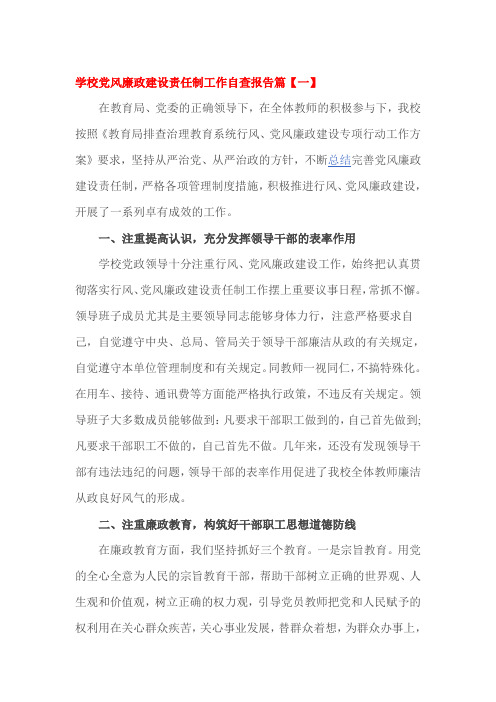 学校党风廉政建设责任制工作自查报告篇【一】

在教育局、党委的正确领导下，在全体教师的积极参与下，我校按照《教育局排查治理教育系统行风、党风廉政建设专项行动工作方案》要求，坚持从严治党、从严治政的方针，不断总结完善党风廉政建设责任制，严格各项管理制度措施，积极推进行风、党风廉政建设，开展了一系列卓有成效的工作。

一、注重提高认识，充分发挥领导干部的表率作用

学校党政领导十分注重行风、党风廉政建设工作，始终把认真贯彻落实行风、党风廉政建设责任制工作摆上重要议事日程，常抓不懈。领导班子成员尤其是主要领导同志能够身体力行，注意严格要求自己，自觉遵守中央、总局、管局关于领导干部廉洁从政的有关规定，自觉遵守本单位管理制度和有关规定。同教师一视同仁，不搞特殊化。在用车、接待、通讯费等方面能严格执行政策，不违反有关规定。领导班子大多数成员能够做到：凡要求干部职工做到的，自己首先做到；凡要求干部职工不做的，自己首先不做。几年来，还没有发现领导干部有违法违纪的问题，领导干部的表率作用促进了我校全体教师廉洁从政良好风气的形成。

二、注重廉政教育，构筑好干部职工思想道德防线

在廉政教育方面，我们坚持抓好三个教育。一是宗旨教育。用党的全心全意为人民的宗旨教育干部，帮助干部树立正确的世界观、人生观和价值观，树立正确的权力观，引导党员教师把党和人民赋予的权利用在关心群众疾苦，关心事业发展，替群众着想，为群众办事上，